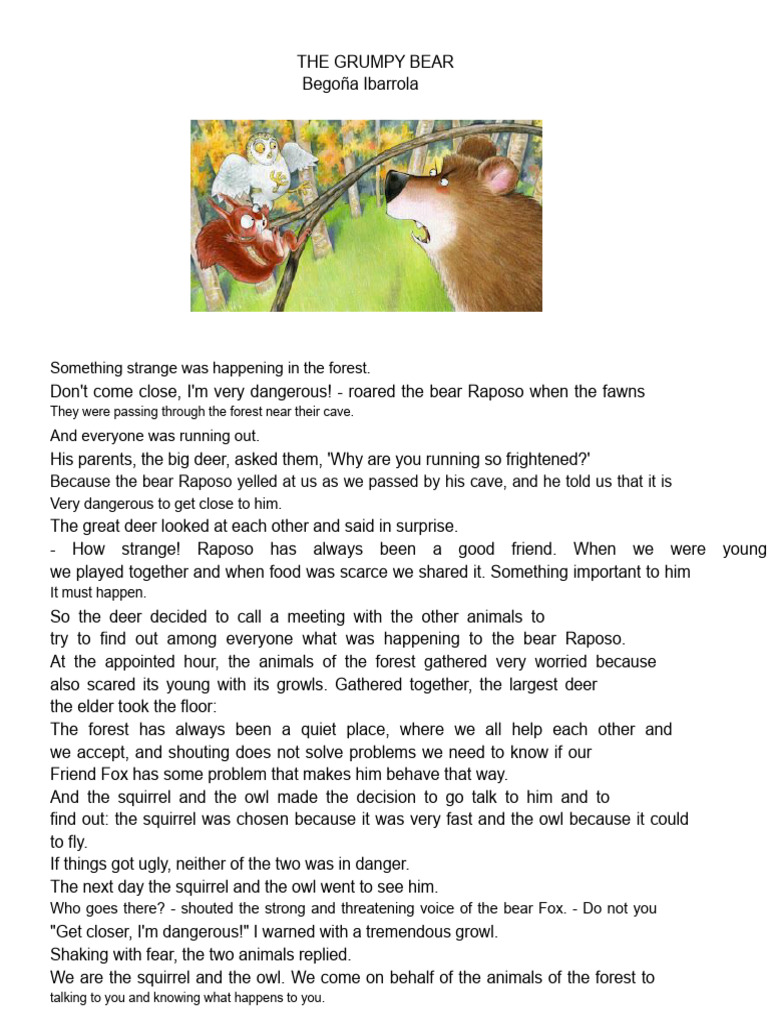 THE GRUMPY BEAR
Begoña Ibarrola

Something strange was happening in the forest.
Don't come close, I'm very dangerous! - roared the bear Raposo when the fawns They were passing through the forest near their cave.
And everyone was running out.
His parents, the big deer, asked them, 'Why are you running so frightened?'
Because the bear Raposo yelled at us as we passed by his cave, and he told us that it is Very dangerous to get close to him.
The great deer looked at each other and said in surprise.
- How strange! Raposo has always been a good friend. When we were young we played together and when food was scarce we shared it. Something important to him It must happen.
So the deer decided to call a meeting with the other animals to try to find out among everyone what was happening to the bear Raposo.
At the appointed hour, the animals of the forest gathered very worried because also scared its young with its growls. Gathered together, the largest deer the elder took the floor:
The forest has always been a quiet place, where we all help each other and we accept, and shouting does not solve problems we need to know if our Friend Fox has some problem that makes him behave that way.
And the squirrel and the owl made the decision to go talk to him and to find out: the squirrel was chosen because it was very fast and the owl because it could to fly.
If things got ugly, neither of the two was in danger.
The next day the squirrel and the owl went to see him.
Who goes there? - shouted the strong and threatening voice of the bear Fox. - Do not you "Get closer, I'm dangerous!" I warned with a tremendous growl.
Shaking with fear, the two animals replied.
We are the squirrel and the owl. We come on behalf of the animals of the forest to talking to you and knowing what happens to you.